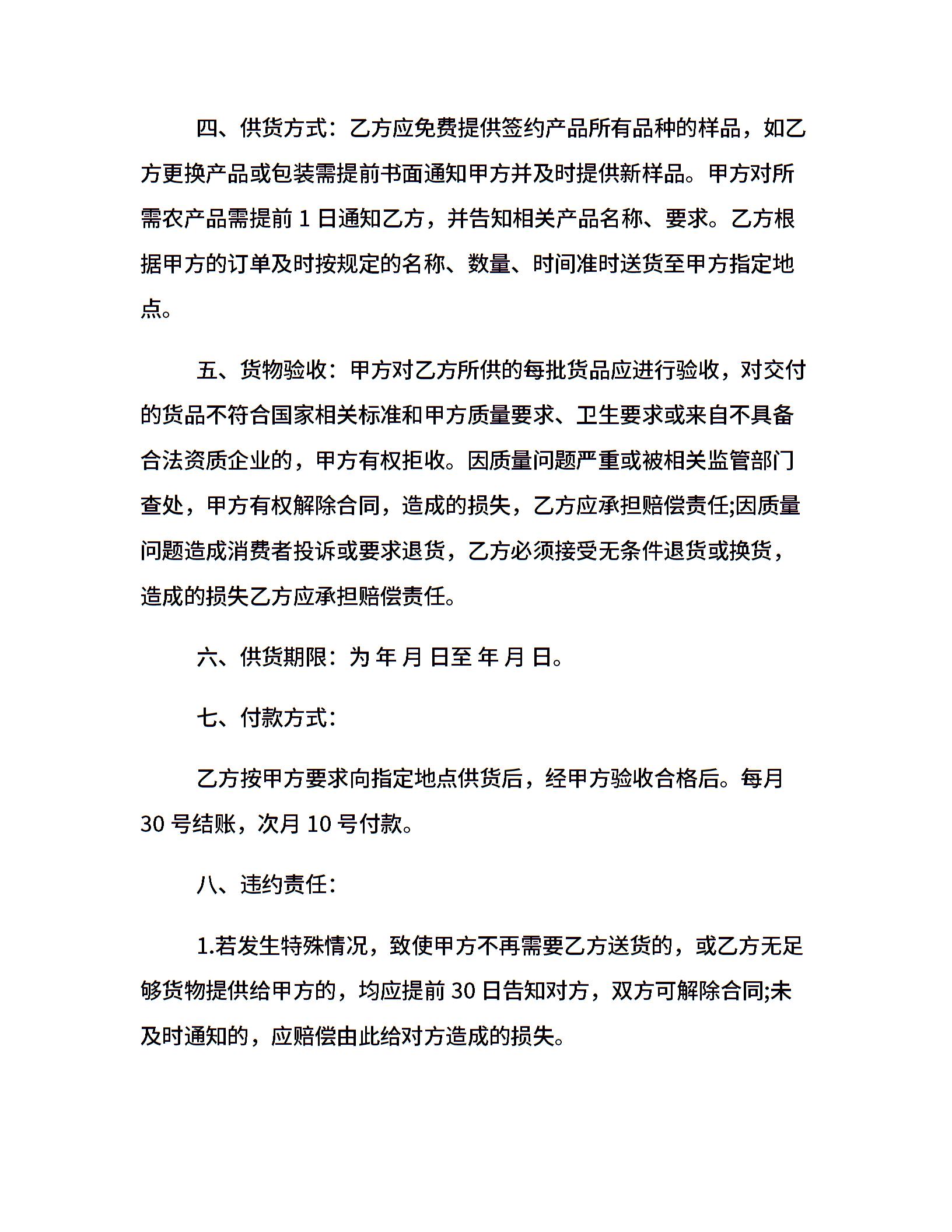 四、供货方式：乙方应免费提供签约产品所有品种的样品，如乙方更换产品或包装需提前书面通知甲方并及时提供新样品。甲方对所需农产品需提前 1 日通知乙方，并告知相关产品名称、要求。乙方根据甲方的订单及时按规定的名称、数量、时间准时送货至甲方指定地点。

五、货物验收：甲方对乙方所供的每批货品应进行验收，对交付的货品不符合国家相关标准和甲方质量要求、卫生要求或来自不具备合法资质企业的，甲方有权拒收。因质量问题严重或被相关监管部门查处，甲方有权解除合同，造成的损失，乙方应承担赔偿责任;因质量问题造成消费者投诉或要求退货，乙方必须接受无条件退货或换货，造成的损失乙方应承担赔偿责任。

六、供货期限：为 年 月 日至 年 月 日。

七、付款方式：

乙方按甲方要求向指定地点供货后，经甲方验收合格后。每月 30 号结账，次月 10 号付款。

八、违约责任：

1.若发生特殊情况，致使甲方不再需要乙方送货的，或乙方无足够货物提供给甲方的，均应提前 30 日告知对方，双方可解除合同;未及时通知的，应赔偿由此给对方造成的损失。